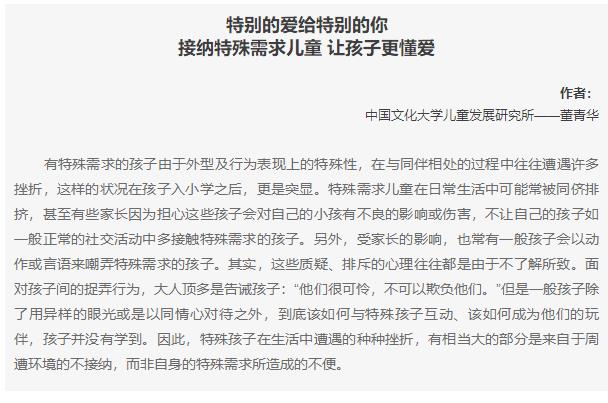 特别的爱给特别的你
接纳特殊需求儿童 让孩子更懂爱

作者：
中国文化大学儿童发展研究所——董青华

有特殊需求的孩子由于外型及行为表现上的特殊性，在与同伴相处的过程中往往遭遇许多挫折，这样的状况在孩子入小学之后，更是突显。特殊需求儿童在日常生活中可能常被同侪排挤，甚至有些家长因为担心这些孩子会对自己的小孩有不良的影响或伤害，不让自己的孩子如一般正常的社交活动中多接触特殊需求的孩子。另外，受家长的影响，也常有一般孩子会以动作或言语来嘲弄特殊需求的孩子。其实，这些质疑、排斥的心理往往都是由于不了解所致。面对孩子间的捉弄行为，大人顶多是告诫孩子：“他们很可怜，不可以欺负他们。”但是一般孩子除了用异样的眼光或是以同情心对待之外，到底该如何与特殊孩子互动、该如何成为他们的玩伴，孩子并没有学到。因此，特殊孩子在生活中遭遇的种种挫折，有相当大的部分是来自于周遭环境的不接纳，而非自身的特殊需求所造成的不便。